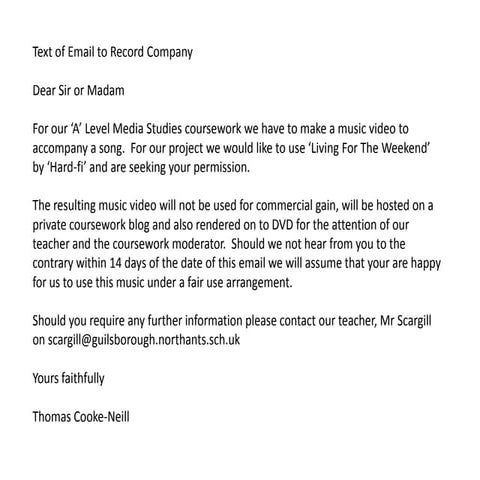 Text of Email to Record Company

Dear Sir or Madam

For our 'A' Level Media Studies coursework we have to make a music video to accompany a song. For our project we would like to use 'Living For The Weekend' by 'Hard-fi' and are seeking your permission.

The resulting music video will not be used for commercial gain, will be hosted on a private coursework blog and also rendered on to DVD for the attention of our teacher and the coursework moderator. Should we not hear from you to the contrary within 14 days of the date of this email we will assume that your are happy for us to use this music under a fair use arrangement.

Should you require any further information please contact our teacher, Mr Scargill on scargill@guilsborough.northants.sch.uk

Yours faithfully

Thomas Cooke-Neill